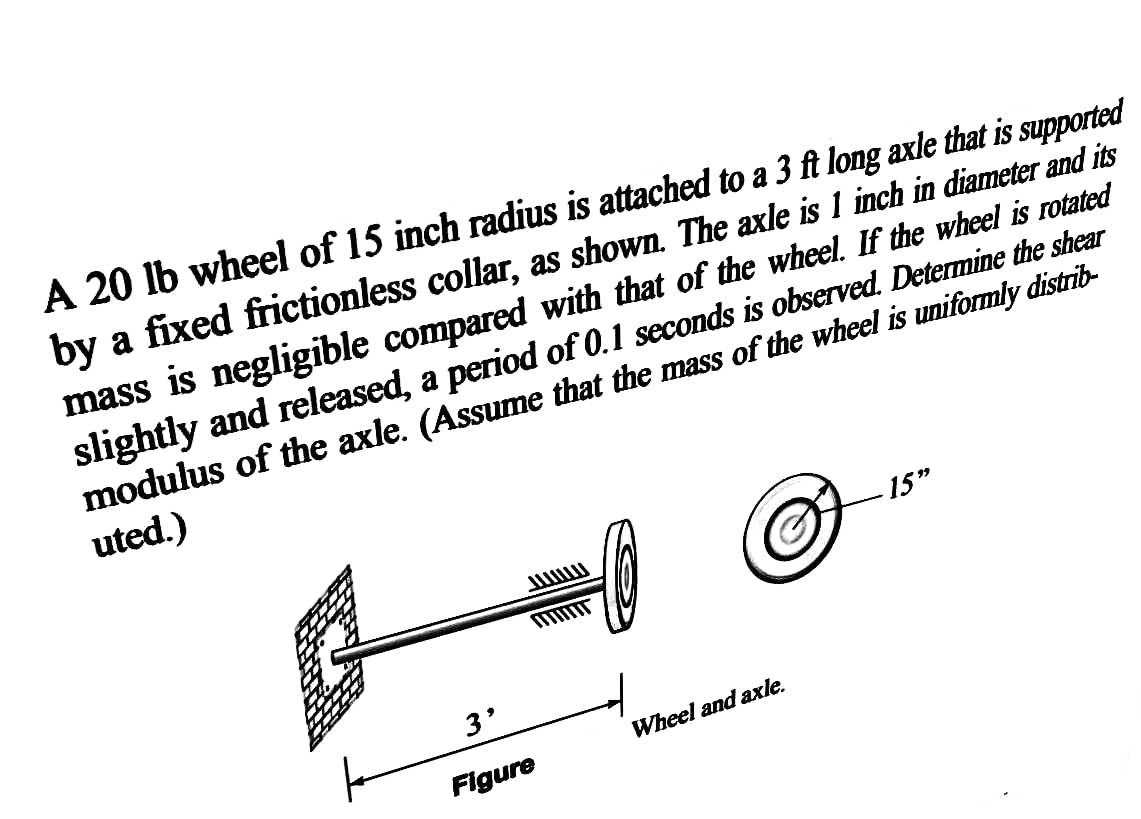 A 20 lb wheel of 15 inch radius is attached to a 3 ft long axle that is supported by a fixed frictionless collar, as shown. The axle is 1 inch in diameter and its mass is negligible compared with that of the wheel. If the wheel is rotated slightly and released, a period of 0.1 seconds is observed. Determine the shear modulus of the axle. (Assume that the mass of the wheel is uniformly distributed.)

15”

3’

Wheel and axle.

Figure